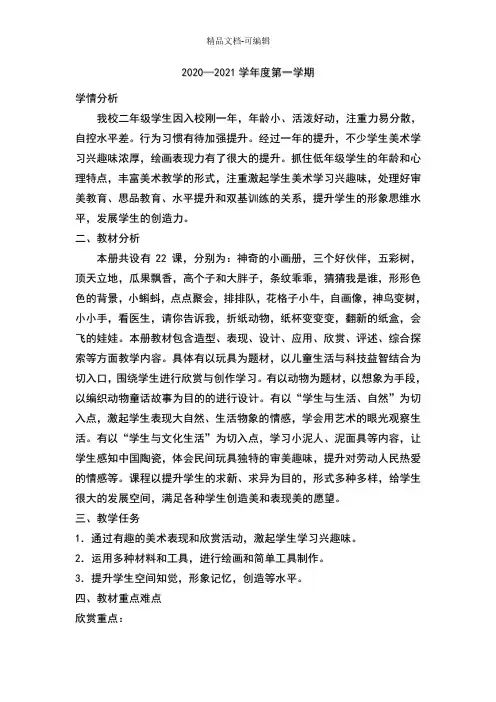 精品文档-可编辑

2020—2021 学年度第一学期

学情分析

我校二年级学生因入校刚一年，年龄小、活泼好动，注重力易分散，自控水平差。行为习惯有待加强提升。经过一年的提升，不少学生美术学习兴趣味浓厚，绘画表现力有了很大的提升。抓住低年级学生的年龄和心理特点，丰富美术教学的形式，注重激起学生美术学习兴趣味，处理好审美教育、思品教育、水平提升和双基训练的关系，提升学生的形象思维水平，发展学生的创造力。

二、教材分析

本册共设有 22 课，分别为：神奇的小画册，三个好伙伴，五彩树，顶天立地，瓜果飘香，高个子和大胖子，条纹乖乖，猜猜我是谁，形形色色的背景，小蝌蚪，点点聚会，排排队，花格子小牛，自画像，神鸟变树，小小手，看医生，请你告诉我，折纸动物，纸杯变变变，翻新的纸盒，会飞的娃娃。本册教材包含造型、表现、设计、应用、欣赏、评述、综合探索等方面教学内容。具体有以玩具为题材，以儿童生活与科技益智结合为切入口，围绕学生进行欣赏与创作学习。有以动物为题材，以想象为手段，以编织动物童话故事为目的的进行设计。有以“学生与生活、自然”为切入点，激起学生表现大自然、生活物象的情感，学会用艺术的眼光观察生活。有以“学生与文化生活”为切入点，学习小泥人、泥面具等内容，让学生感知中国陶瓷，体会民间玩具独特的审美趣味，提升对劳动人民热爱的情感等。课程以提升学生的求新、求异为目的，形式多种多样，给学生很大的发展空间，满足各种学生创造美和表现美的愿望。

三、教学任务

1．通过有趣的美术表现和欣赏活动，激起学生学习兴趣味。

2．运用多种材料和工具，进行绘画和简单工具制作。

3．提升学生空间知觉，形象记忆，创造等水平。

四、教材重点难点

欣赏重点：